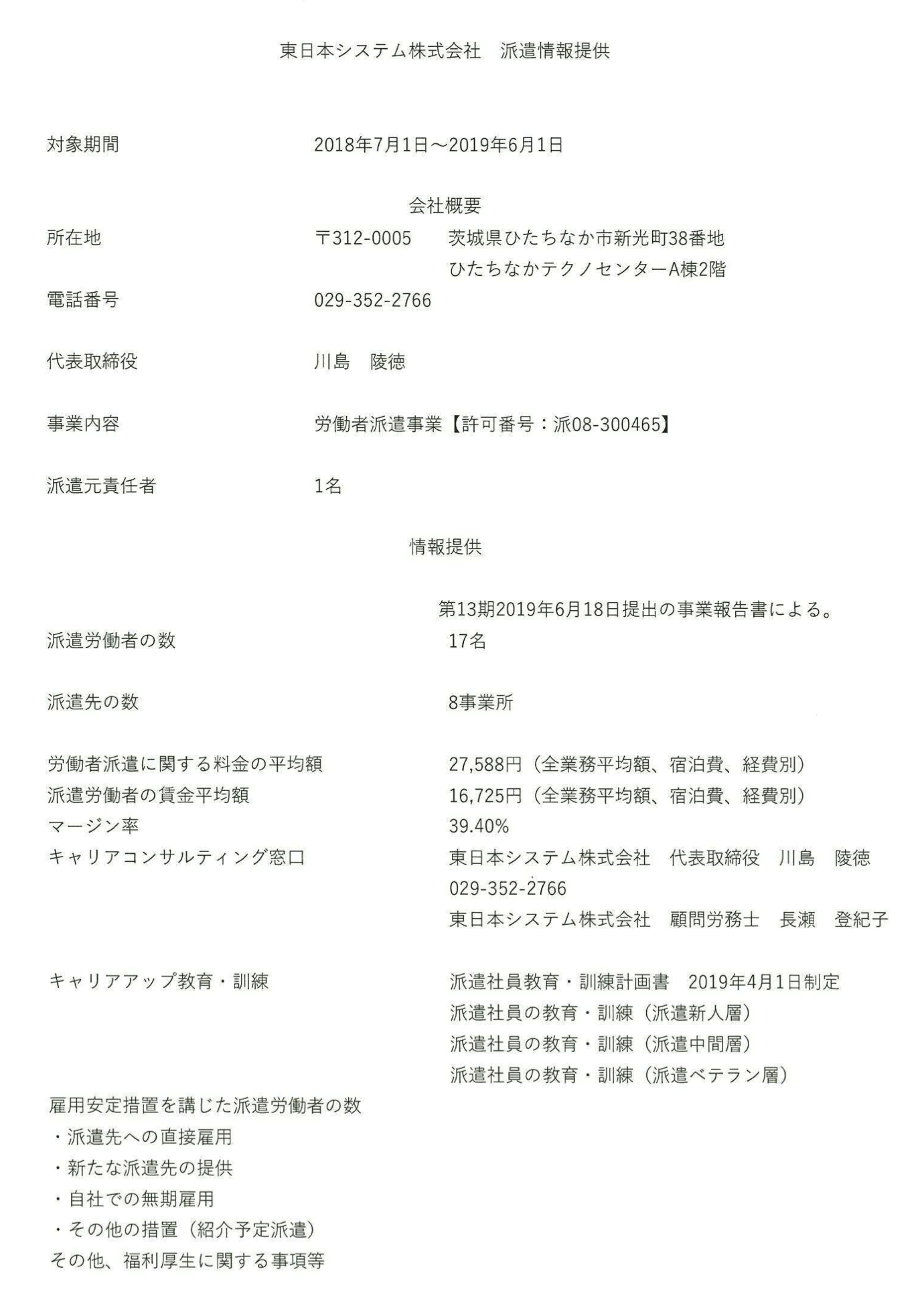 東日本システム株式会社　派遣情報提供

対象期間　2018年7月1日～2019年6月1日

会社概要

所在地　〒312-0005　茨城県ひたちなか市新光町38番地
ひたちなかテクノセンターA棟2階

電話番号　029-352-2766

代表取締役　川島　陵徳

事業内容　労働者派遣事業【許可番号：派08-300465】

派遣元責任者　1名

情報提供

第13期2019年6月18日提出の事業報告書による。

派遣労働者の数　17名

派遣先の数　8事業所

労働者派遣に関する料金の平均額　27,588円（全業務平均額、宿泊費、経費別）
派遣労働者の賃金平均額　16,725円（全業務平均額、宿泊費、経費別）
マージン率　39.40%
キャリアコンサルティング窓口　東日本システム株式会社　代表取締役　川島　陵徳
029-352-2766
東日本システム株式会社　顧問労務士　長瀬　登紀子

キャリアアップ教育・訓練　派遣社員教育・訓練計画書　2019年4月1日制定
派遣社員の教育・訓練（派遣新人層）
派遣社員の教育・訓練（派遣中間層）
派遣社員の教育・訓練（派遣ベテラン層）

雇用安定措置を講じた派遣労働者の数
・派遣先への直接雇用
・新たな派遣先の提供
・自社での無期雇用
・その他の措置（紹介予定派遣）
その他、福利厚生に関する事項等